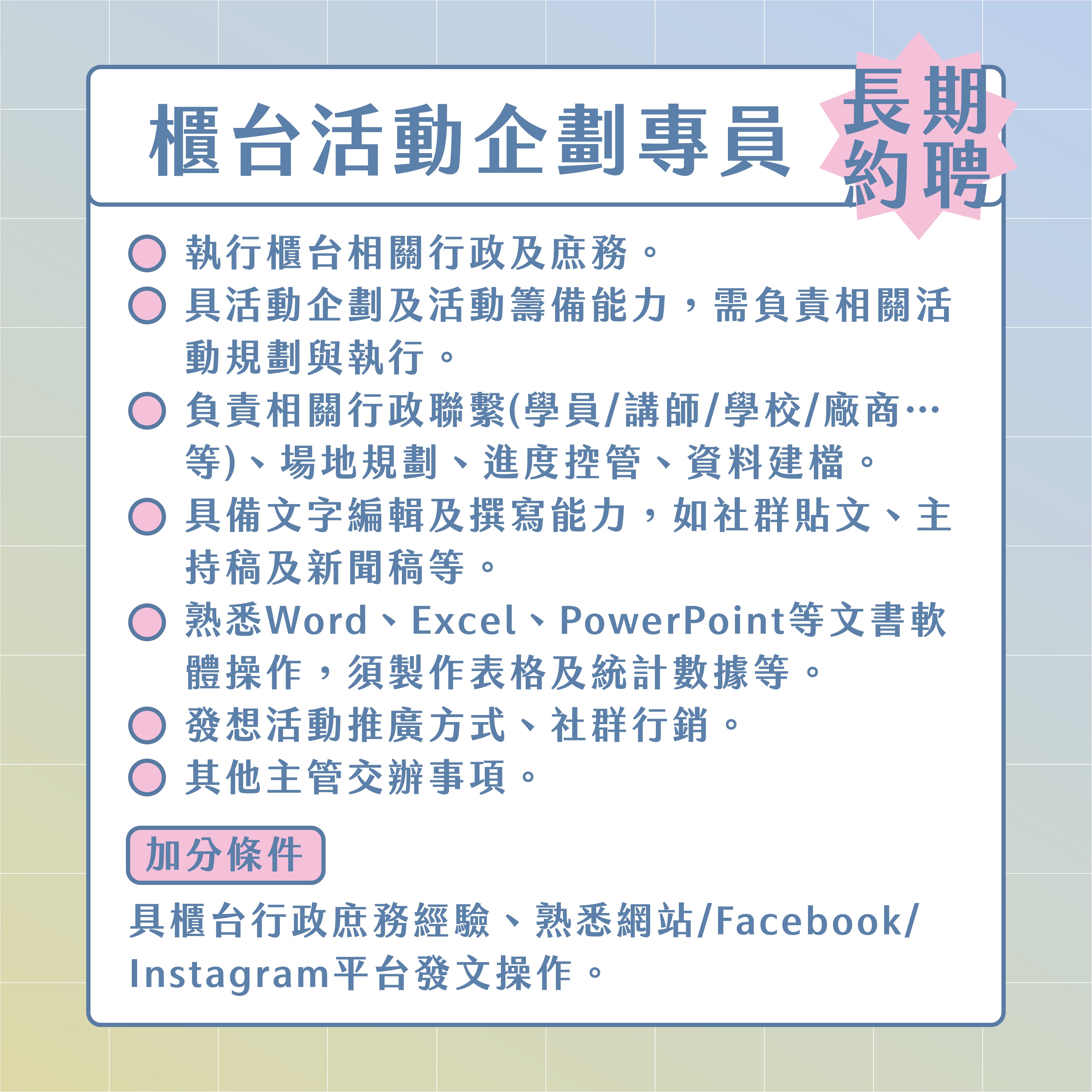 櫃台活動企劃專員

長期約聘

執行櫃台相關行政及庶務。

具活動企劃及活動籌備能力，需負責相關活動規劃與執行。

負責相關行政聯繫(學員/講師/學校/廠商…等)、場地規劃、進度控管、資料建檔。

具備文字編輯及撰寫能力，如社群貼文、主持稿及新聞稿等。

熟悉Word、Excel、PowerPoint等文書軟體操作，須製作表格及統計數據等。

發想活動推廣方式、社群行銷。

其他主管交辦事項。

加分條件

具櫃台行政庶務經驗、熟悉網站/Facebook/Instagram平台發文操作。